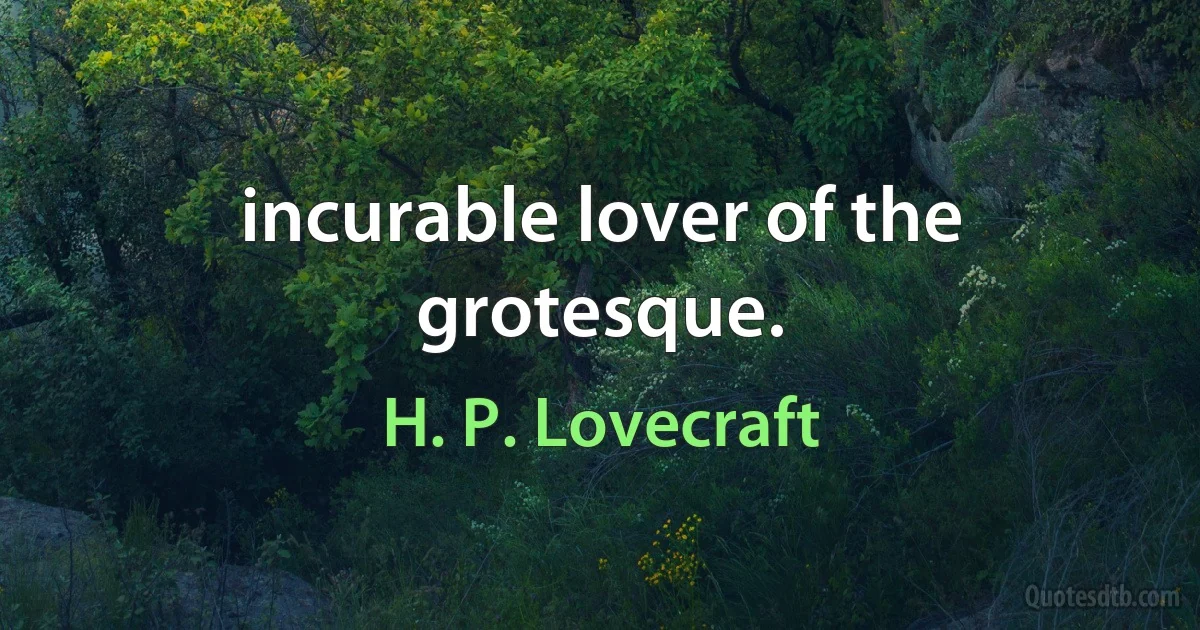 incurable lover of the grotesque.

H. P. Lovecraft

Quotesdtb.com